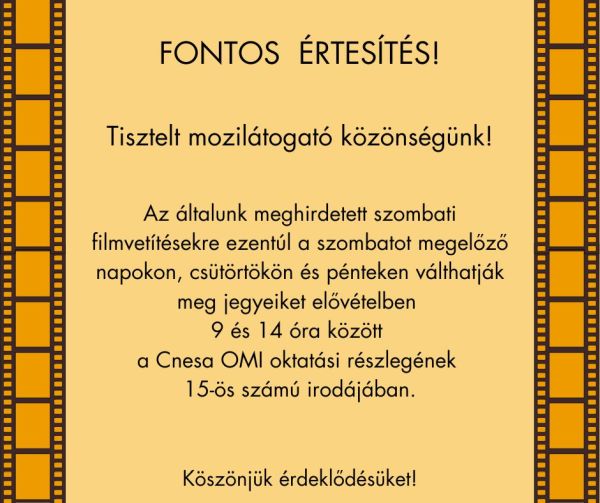 FONTOS ÉRTESÍTÉS!

Tisztelt mozilátogató közönségünk!

Az általunk meghirdetett szombati filmvetítésekre ezentúl a szombatot megelőző napokon, csütörtökön és pénteken válthatják meg jegyeiket elővételben
9 és 14 óra között
a Cnesa OMI oktatási részlegének
15-ös számú irodájában.

Köszönjük érdeklődésüket!